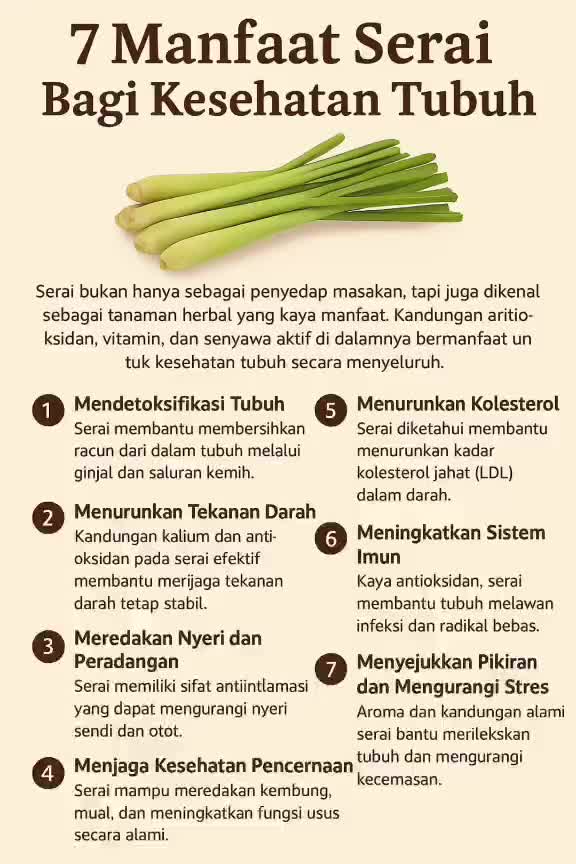 7 Manfaat Serai
Bagi Kesehatan Tubuh

Serai bukan hanya sebagai penyedap masakan, tapi juga dikenal sebagai tanaman herbal yang kaya manfaat. Kandungan aritioksidan, vitamin, dan senyawa aktif di dalamnya bermanfaat un tuk kesehatan tubuh secara menyeluruh.

1 Mendetoksifikasi Tubuh
Serai membantu membersihkan racun dari dalam tubuh melalui ginjal dan saluran kemih.

2 Menurunkan Tekanan Darah
Kandungan kalium dan antioksidan pada serai efektif membantu merijaga tekanan darah tetap stabil.

3 Meredakan Nyeri dan Peradangan
Serai memiliki sifat antiintlamasi yang dapat mengurangi nyeri sendi dan otot.

4 Menjaga Kesehatan Pencernaan
Serai mampu meredakan kembung, mual, dan meningkatkan fungsi usus secara alami.

5 Menurunkan Kolesterol
Serai diketahui membantu menurunkan kadar kolesterol jahat (LDL) dalam darah.

6 Meningkatkan Sistem Imun
Kaya antioksidan, serai membantu tubuh melawan infeksi dan radikal bebas.

7 Menyejukkan Pikiran dan Mengurangi Stres
Aroma dan kandungan alami serai bantu merilekskan tubuh dan mengurangi kecemasan.